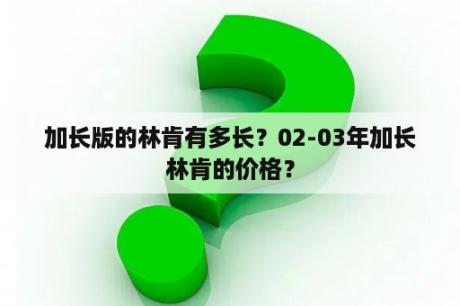 加长版的林肯有多长？02-03年加长林肯的价格？